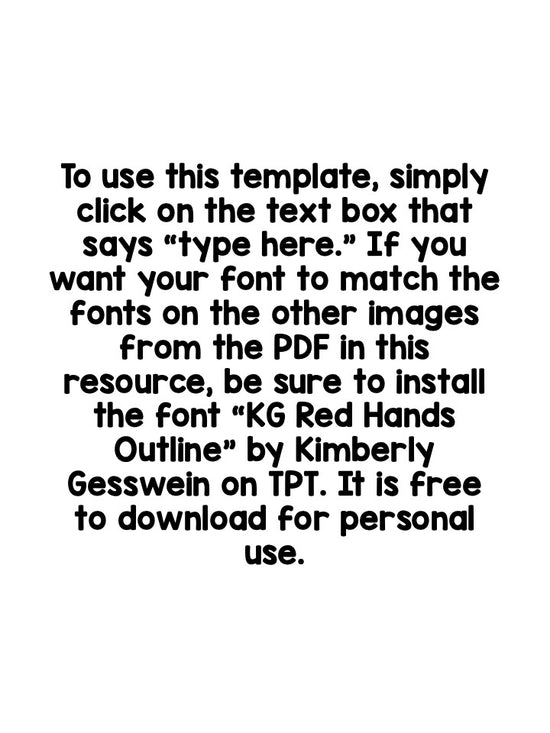 To use this template, simply click on the text box that says "type here." If you want your font to match the fonts on the other images from the PDF in this resource, be sure to install the font "KG Red Hands Outline" by Kimberly Gesswein on TPT. It is free to download for personal use.